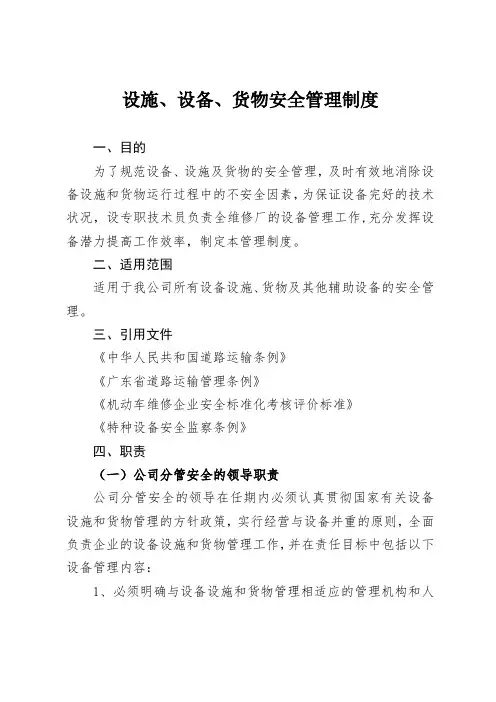 设施、设备、货物安全管理制度

一、目的

为了规范设备、设施及货物的安全管理，及时有效地消除设备设施和货物运行过程中的不安全因素，为保证设备完好的技术状况，设专职技术员负责全维修厂的设备管理工作，充分发挥设备潜力提高工作效率，制定本管理制度。

二、适用范围

适用于我公司所有设备设施、货物及其他辅助设备的安全管理。

三、引用文件

《中华人民共和国道路运输条例》

《广东省道路运输管理条例》

《机动车维修企业安全标准化考核评价标准》

《特种设备安全监察条例》

四、职责

（一）公司分管安全的领导职责

公司分管安全的领导在任期内必须认真贯彻国家有关设备设施和货物管理的方针政策，实行经营与设备并重的原则，全面负责企业的设备设施和货物管理工作，并在责任目标中包括以下设备管理内容：

1、必须明确与设备设施和货物管理相适应的管理机构和人